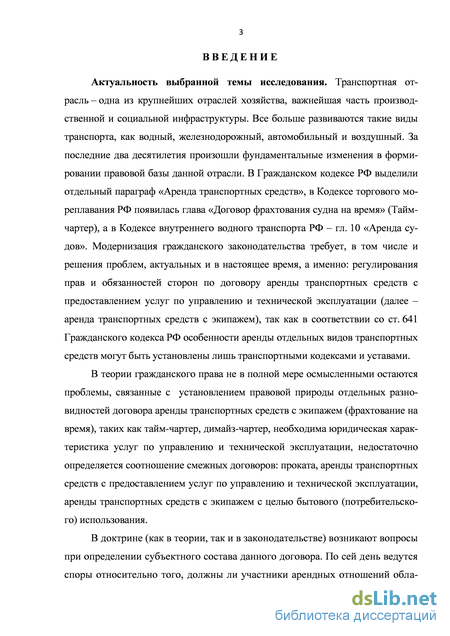 3

ВВЕДЕНИЕ

Актуальность выбранной темы исследования. Транспортная отрасль – одна из крупнейших отраслей хозяйства, важнейшая часть производственной и социальной инфраструктуры. Все больше развиваются такие виды транспорта, как водный, железнодорожный, автомобильный и воздушный. За последние два десятилетия произошли фундаментальные изменения в формировании правовой базы данной отрасли. В Гражданском кодексе РФ выделили отдельный параграф «Аренда транспортных средств», в Кодексе торгового мореплавания РФ появилась глава «Договор фрахтования судна на время» (Тайм-чартер), а в Кодексе внутреннего водного транспорта РФ – гл. 10 «Аренда судов». Модернизация гражданского законодательства требует, в том числе и решения проблем, актуальных и в настоящее время, а именно: регулирования прав и обязанностей сторон по договору аренды транспортных средств с предоставлением услуг по управлению и технической эксплуатации (далее – аренда транспортных средств с экипажем), так как в соответствии со ст. 641 Гражданского кодекса РФ особенности аренды отдельных видов транспортных средств могут быть установлены лишь транспортными кодексами и уставами.

В теории гражданского права не в полной мере осмысленными остаются проблемы, связанные с установлением правовой природы отдельных разновидностей договора аренды транспортных средств с экипажем (фрахтование на время), таких как тайм-чартер, димайз-чартер, необходима юридическая характеристика услуг по управлению и технической эксплуатации, недостаточно определяется соотношение смежных договоров: проката, аренды транспортных средств с предоставлением услуг по управлению и технической эксплуатации, аренды транспортных средств с экипажем с целью бытового (потребительского) использования.

В доктрине (как в теории, так и в законодательстве) возникают вопросы при определении субъектного состава данного договора. По сей день ведутся споры относительно того, должны ли участники арендных отношений обла-

dsLib.net
библиотека диссертаций